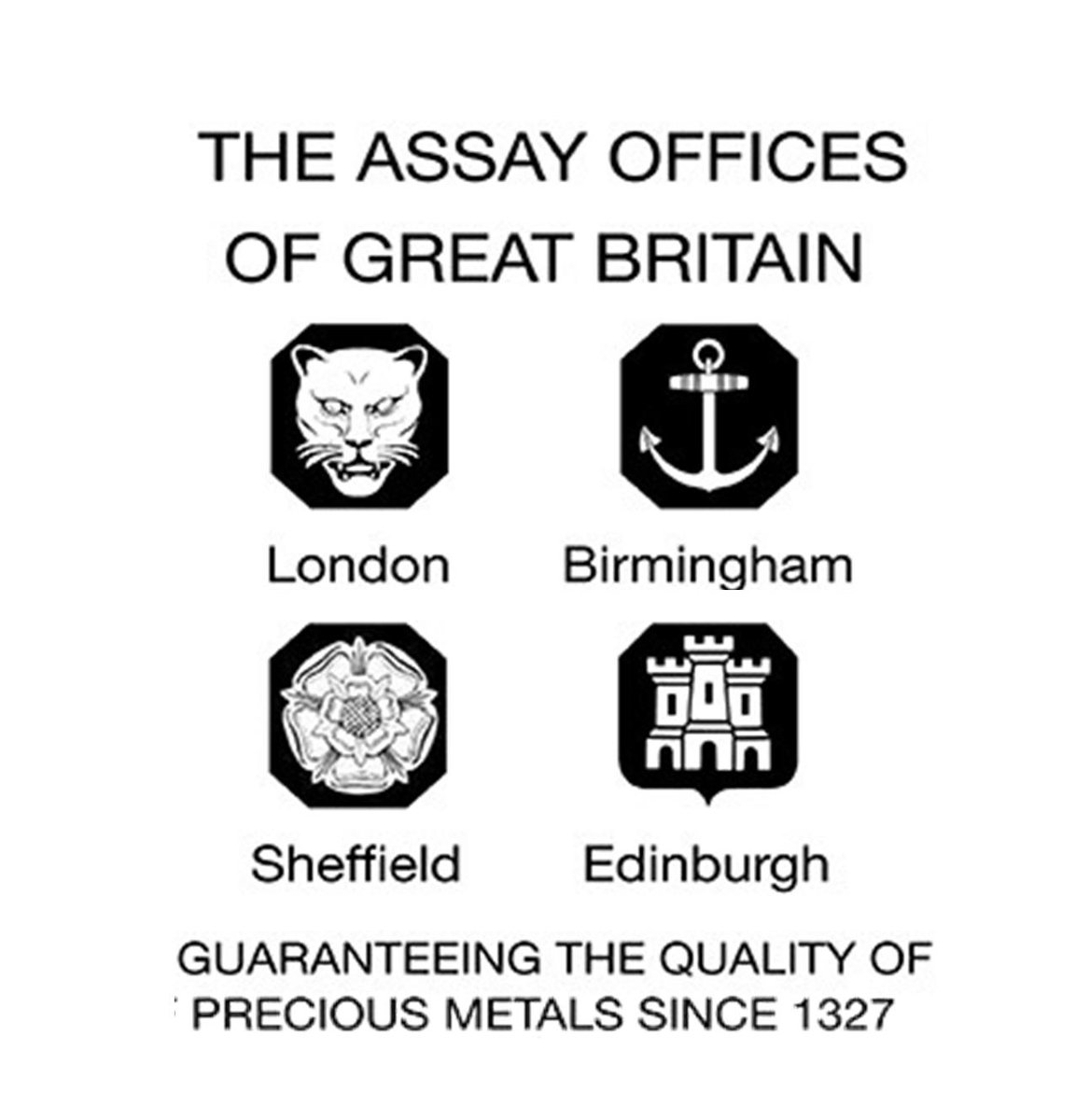 THE ASSAY OFFICES OF GREAT BRITAIN

London

Birmingham

Sheffield

Edinburgh

GUARANTEEING THE QUALITY OF PRECIOUS METALS SINCE 1327